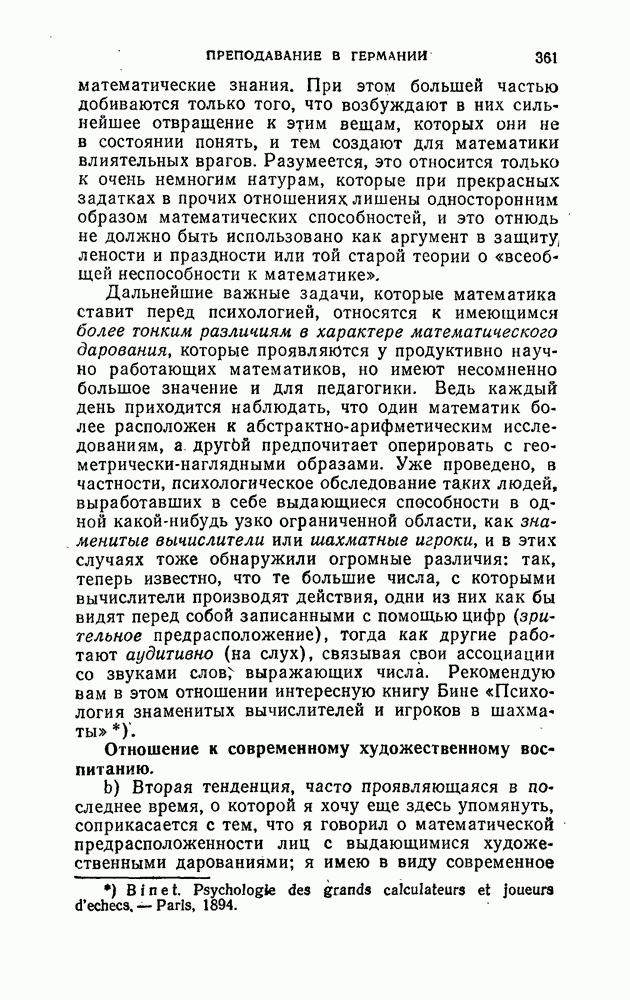 ПРЕПОДАВАНИЕ В ГЕРМАНИИ 361

математические знания. При этом большей частью добиваются только того, что возбуждают в них сильнейшее отвращение к этим вещам, которых они не в состоянии понять, и тем создают для математики влиятельных врагов. Разумеется, это относится только к очень немногим натурам, которые при прекрасных задатках в прочих отношениях лишены односторонним образом математических способностей, и это отнюдь не должно быть использовано как аргумент в защиту лености и праздности или той старой теории о «всеобщей неспособности к математике».

Дальнейшие важные задачи, которые математика ставит перед психологией, относятся к имеющимся более тонким различиям в характере математического дарования, которые проявляются у продуктивно научно работающих математиков, но имеют несомненно большое значение и для педагогики. Ведь каждый день приходится наблюдать, что один математик более расположен к абстрактно-арифметическим исследованиям, а другой предпочитает оперировать с геометрически-наглядными образами. Уже проведено, в частности, психологическое обследование таких людей, выработавших в себе выдающиеся способности в одной какой-нибудь узко ограниченной области, как знаменитые вычислители или шахматные игроки, и в этих случаях тоже обнаружили огромные различия: так, теперь известно, что те большие числа, с которыми вычислители производят действия, одни из них как бы видят перед собой записанными с помощью цифр (зрительное предрасположение), тогда как другие работают аудитивно (на слух), связывая свои ассоциации со звуками слов, выражающих числа. Рекомендую вам в этом отношении интересную книгу Бине «Психология знаменитых вычислителей и игроков в шахматы» *).

Отношение к современному художественному воспитанию.

b) Вторая тенденция, часто проявляющаяся в последнее время, о которой я хочу еще здесь упомянуть, соприкасается с тем, что я говорил о математической предрасположенности лиц с выдающимися художественными дарованиями; я имею в виду современное

*) Binet. Psychologie des grands calculateurs et joueurs d'echecs. — Paris, 1894.